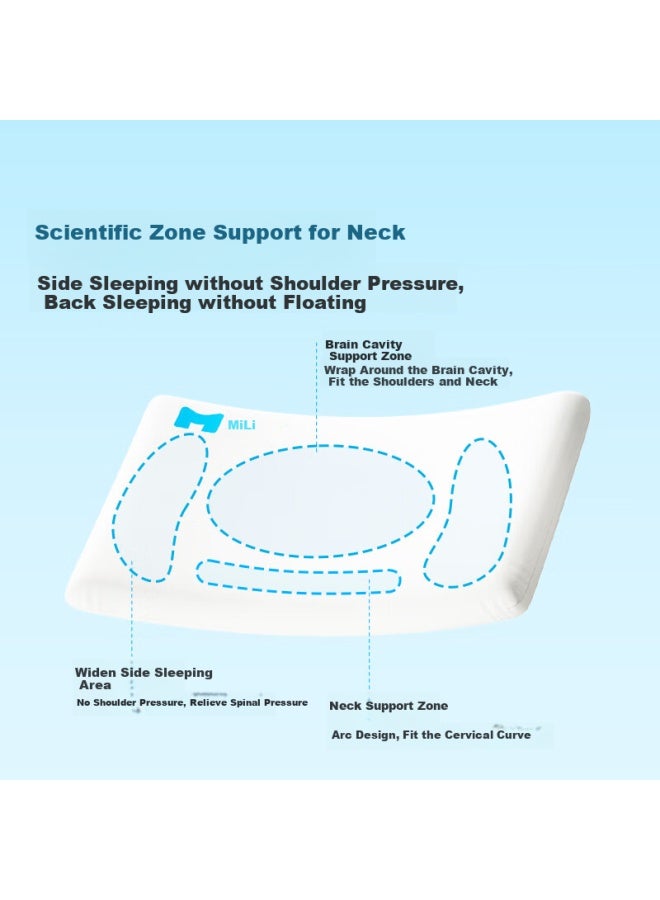 Scientific Zone Support for Neck

Side Sleeping without Shoulder Pressure,
Back Sleeping without Floating

Brain Cavity
Support Zone
Wrap Around the Brain Cavity,
Fit the Shoulders and Neck

MiLi

Widen Side Sleeping
Area
No Shoulder Pressure, Relieve Spinal Pressure

Neck Support Zone

Arc Design, Fit the Cervical Curve